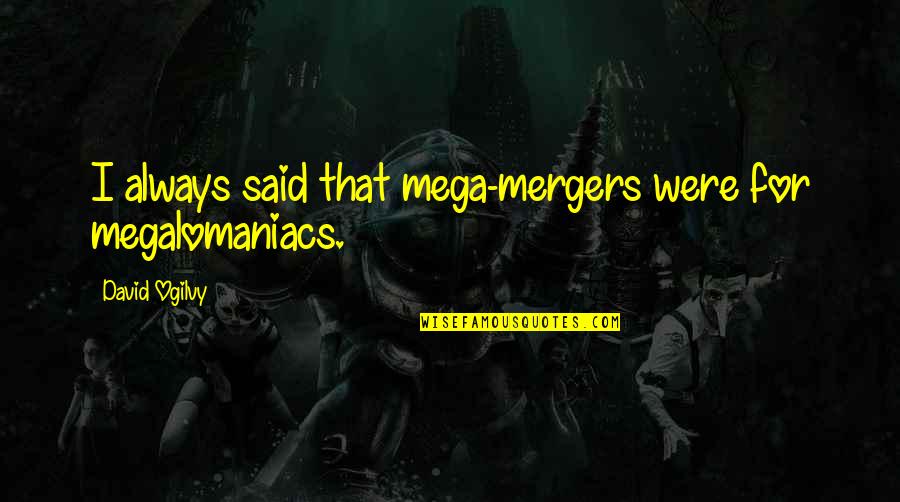 I always said that mega-mergers were for megalomaniacs.

David Ogilvy

WISEFAMOUSQUOTES.COM